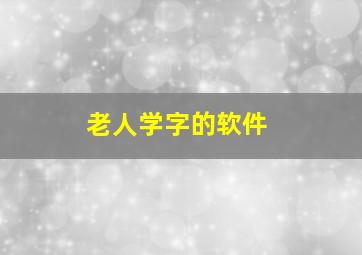 老人学字的软件